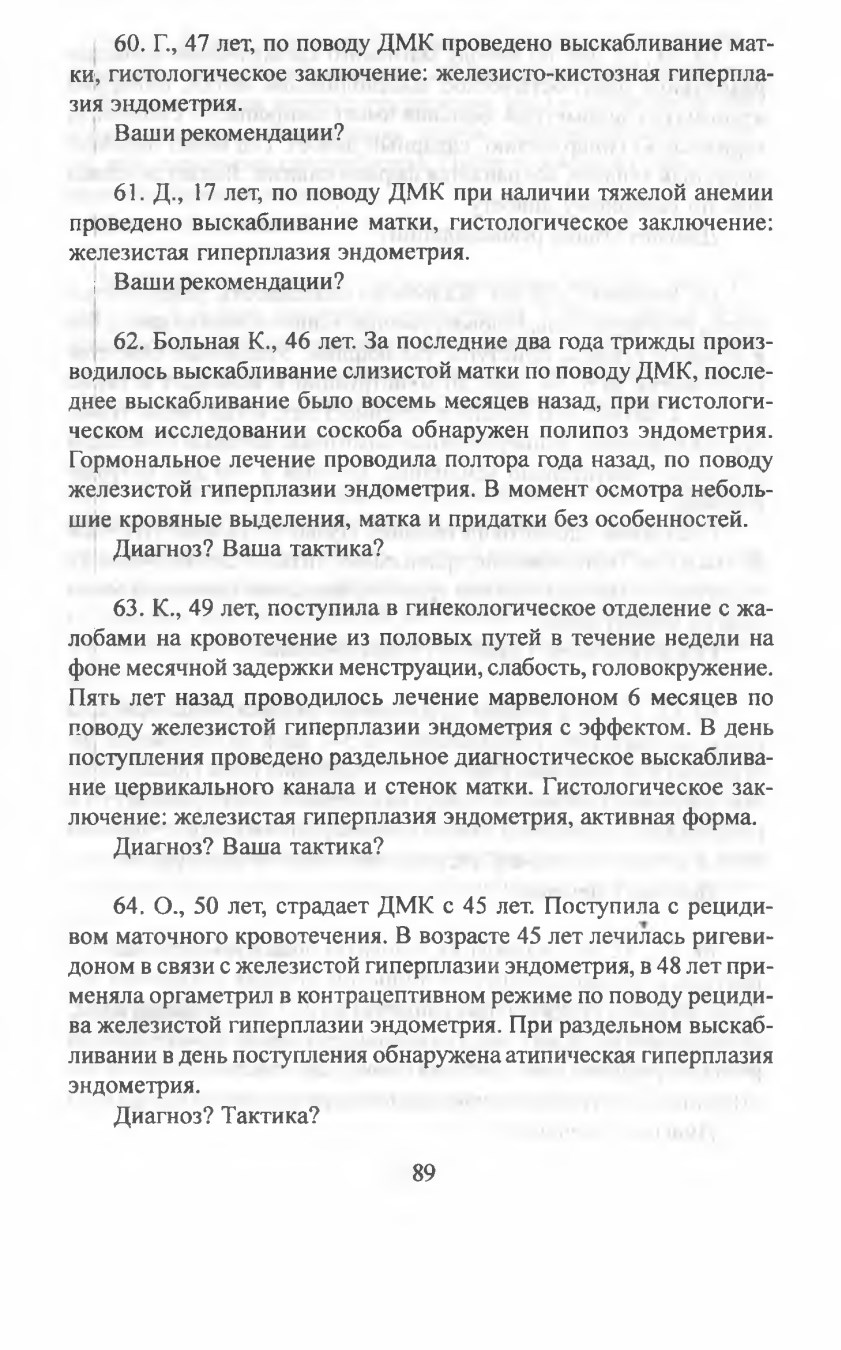 60. Г., 47 лет, по поводу ДМК проведено выскабливание матки, гистологическое заключение: железисто-кистозная гиперплазия эндометрия.

Ваши рекомендации?

61. Д., 17 лет, по поводу ДМК при наличии тяжелой анемии проведено выскабливание матки, гистологическое заключение: железистая гиперплазия эндометрия.

Ваши рекомендации?

62. Больная К., 46 лет. За последние два года трижды производилось выскабливание слизистой матки по поводу ДМК, последнее выскабливание было восемь месяцев назад, при гистологическом исследовании соскоба обнаружен полипоз эндометрия. Гормональное лечение проводила полтора года назад, по поводу железистой гиперплазии эндометрия. В момент осмотра небольшие кровяные выделения, матка и придатки без особенностей.

Диагноз? Ваша тактика?

63. К., 49 лет, поступила в гинекологическое отделение с жалобами на кровотечение из половых путей в течение недели на фоне месячной задержки менструации, слабость, головокружение. Пять лет назад проводилось лечение марвелоном 6 месяцев по поводу железистой гиперплазии эндометрия с эффектом. В день поступления проведено раздельное диагностическое выскабливание цервикального канала и стенок матки. Гистологическое заключение: железистая гиперплазия эндометрия, активная форма.

Диагноз? Ваша тактика?

64. О., 50 лет, страдает ДМК с 45 лет. Поступила с рецидивом маточного кровотечения. В возрасте 45 лет лечилась ригевидоном в связи с железистой гиперплазии эндометрия, в 48 лет применяла оргаметрил в контрацептивном режиме по поводу рецидива железистой гиперплазии эндометрия. При раздельном выскабливании в день поступления обнаружена атипическая гиперплазия эндометрия.

Диагноз? Тактика?

89